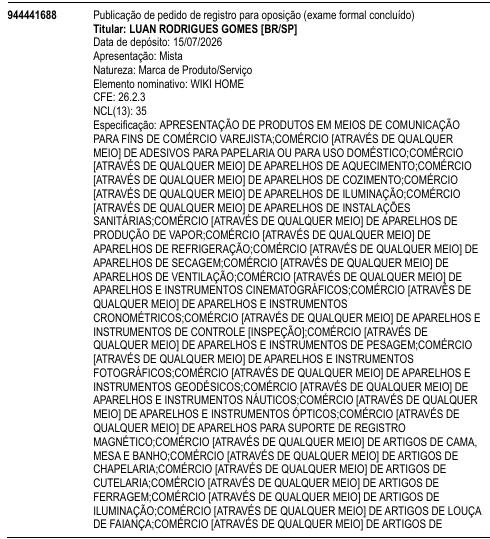 944441688

Publicação de pedido de registro para oposição (exame formal concluído)
Titular: LUAN RODRIGUES GOMES [BR/SP]
Data de depósito: 15/07/2026
Apresentação: Mista
Natureza: Marca de Produto/Serviço
Elemento nominativo: WIKI HOME
CFE: 26.2.3
NCL(13): 35
Especificação: APRESENTAÇÃO DE PRODUTOS EM MEIOS DE COMUNICAÇÃO PARA FINS DE COMÉRCIO VAREJISTA;COMÉRCIO [ATRAVÉS DE QUALQUER MEIO] DE ADESIVOS PARA PAPELARIA OU PARA USO DOMÉSTICO;COMÉRCIO [ATRAVÉS DE QUALQUER MEIO] DE APARELHOS DE AQUECIMENTO;COMÉRCIO [ATRAVÉS DE QUALQUER MEIO] DE APARELHOS DE COZIMENTO;COMÉRCIO [ATRAVÉS DE QUALQUER MEIO] DE APARELHOS DE ILUMINAÇÃO;COMÉRCIO [ATRAVÉS DE QUALQUER MEIO] DE APARELHOS DE INSTALAÇÕES SANITÁRIAS;COMÉRCIO [ATRAVÉS DE QUALQUER MEIO] DE APARELHOS DE PRODUÇÃO DE VAPOR;COMÉRCIO [ATRAVÉS DE QUALQUER MEIO] DE APARELHOS DE REFRIGERAÇÃO;COMÉRCIO [ATRAVÉS DE QUALQUER MEIO] DE APARELHOS DE SECAGEM;COMÉRCIO [ATRAVÉS DE QUALQUER MEIO] DE APARELHOS DE VENTILAÇÃO;COMÉRCIO [ATRAVÉS DE QUALQUER MEIO] DE APARELHOS E INSTRUMENTOS CINEMATOGRÁFICOS;COMÉRCIO [ATRAVÉS DE QUALQUER MEIO] DE APARELHOS E INSTRUMENTOS CRONOMÉTRICOS;COMÉRCIO [ATRAVÉS DE QUALQUER MEIO] DE APARELHOS E INSTRUMENTOS DE CONTROLE [INSPEÇÃO];COMÉRCIO [ATRAVÉS DE QUALQUER MEIO] DE APARELHOS E INSTRUMENTOS DE PESAGEM;COMÉRCIO [ATRAVÉS DE QUALQUER MEIO] DE APARELHOS E INSTRUMENTOS FOTOGRÁFICOS;COMÉRCIO [ATRAVÉS DE QUALQUER MEIO] DE APARELHOS E INSTRUMENTOS GEODÉSICOS;COMÉRCIO [ATRAVÉS DE QUALQUER MEIO] DE APARELHOS E INSTRUMENTOS NÁUTICOS;COMÉRCIO [ATRAVÉS DE QUALQUER MEIO] DE APARELHOS E INSTRUMENTOS ÓPTICOS;COMÉRCIO [ATRAVÉS DE QUALQUER MEIO] DE APARELHOS PARA SUPORTE DE REGISTRO MAGNÉTICO;COMÉRCIO [ATRAVÉS DE QUALQUER MEIO] DE ARTIGOS DE CAMA, MESA E BANHO;COMÉRCIO [ATRAVÉS DE QUALQUER MEIO] DE ARTIGOS DE CHAPELARIA;COMÉRCIO [ATRAVÉS DE QUALQUER MEIO] DE ARTIGOS DE CUTELARIA;COMÉRCIO [ATRAVÉS DE QUALQUER MEIO] DE ARTIGOS DE FERRAGEM;COMÉRCIO [ATRAVÉS DE QUALQUER MEIO] DE ARTIGOS DE ILUMINAÇÃO;COMÉRCIO [ATRAVÉS DE QUALQUER MEIO] DE ARTIGOS DE LOUÇA DE FAIANÇA;COMÉRCIO [ATRAVÉS DE QUALQUER MEIO] DE ARTIGOS DE